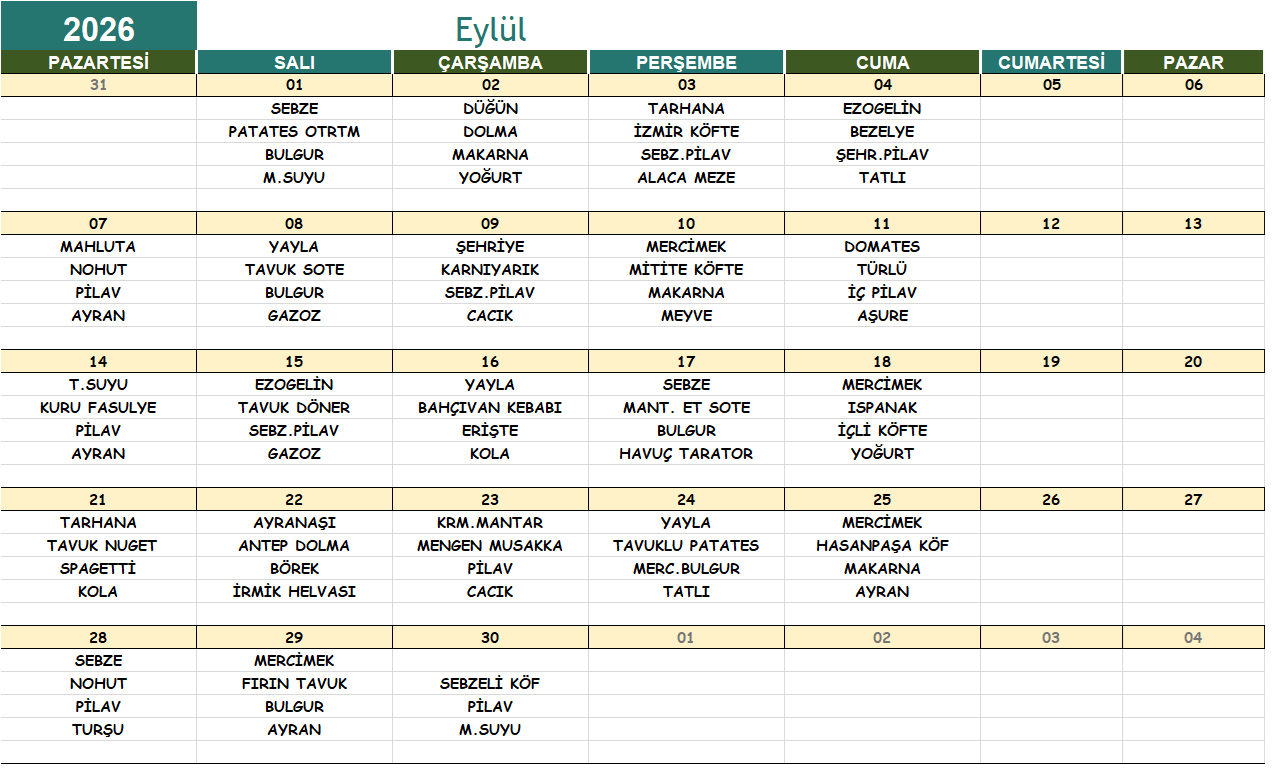 2026

Eylül

| PAZARTESİ | SALI | ÇARŞAMBA | PERŞEMBE | CUMA | CUMARTESİ | PAZAR |
|---|---|---|---|---|---|---|
| 31 | 01 | 02 | 03 | 04 | 05 | 06 |
| | SEBZE | DÜĞÜN | TARHANA | EZOGELİN | | |
| | PATATES OTRTM | DOLMA | İZMİR KÖFTE | BEZELYE | | |
| | BULGUR | MAKARNA | SEBZ.PİLAV | ŞEHR.PİLAV | | |
| | M.SUYU | YOĞURT | ALACA MEZE | TATLI | | |
| 07 | 08 | 09 | 10 | 11 | 12 | 13 |
| MAHLUTA | YAYLA | ŞEHRİYE | MERCİMEK | DOMATES | | |
| NOHUT | TAVUK SOTE | KARNIYARIK | MİTİTE KÖFTE | TÜRLÜ | | |
| PİLAV | BULGUR | SEBZ.PİLAV | MAKARNA | İÇ PİLAV | | |
| AYRAN | GAZOZ | CACIK | MEYVE | AŞURE | | |
| 14 | 15 | 16 | 17 | 18 | 19 | 20 |
| T.SUYU | EZOGELİN | YAYLA | SEBZE | MERCİMEK | | |
| KURU FASULYE | TAVUK DÖNER | BAHÇIVAN KEBABI | MANT. ET SOTE | ISPANAK | | |
| PİLAV | SEBZ.PİLAV | ERİŞTE | BULGUR | İÇLİ KÖFTE | | |
| AYRAN | GAZOZ | KOLA | HAVUÇ TARATOR | YOĞURT | | |
| 21 | 22 | 23 | 24 | 25 | 26 | 27 |
| TARHANA | AYRANAŞI | KRM.MANTAR | YAYLA | MERCİMEK | | |
| TAVUK NUGET | ANTEP DOLMA | MENGEN MUSAKKA | TAVUKLU PATATES | HASANPAŞA KÖF | | |
| SPAGETTİ | BÖREK | PİLAV | MERC.BULGUR | MAKARNA | | |
| KOLA | İRMİK HELVASI | CACIK | TATLI | AYRAN | | |
| 28 | 29 | 30 | 01 | 02 | 03 | 04 |
| SEBZE | MERCİMEK | | | | | |
| NOHUT | FIRIN TAVUK | SEBZELİ KÖF | | | | |
| PİLAV | BULGUR | PİLAV | | | | |
| TURŞU | AYRAN | M.SUYU | | | | |